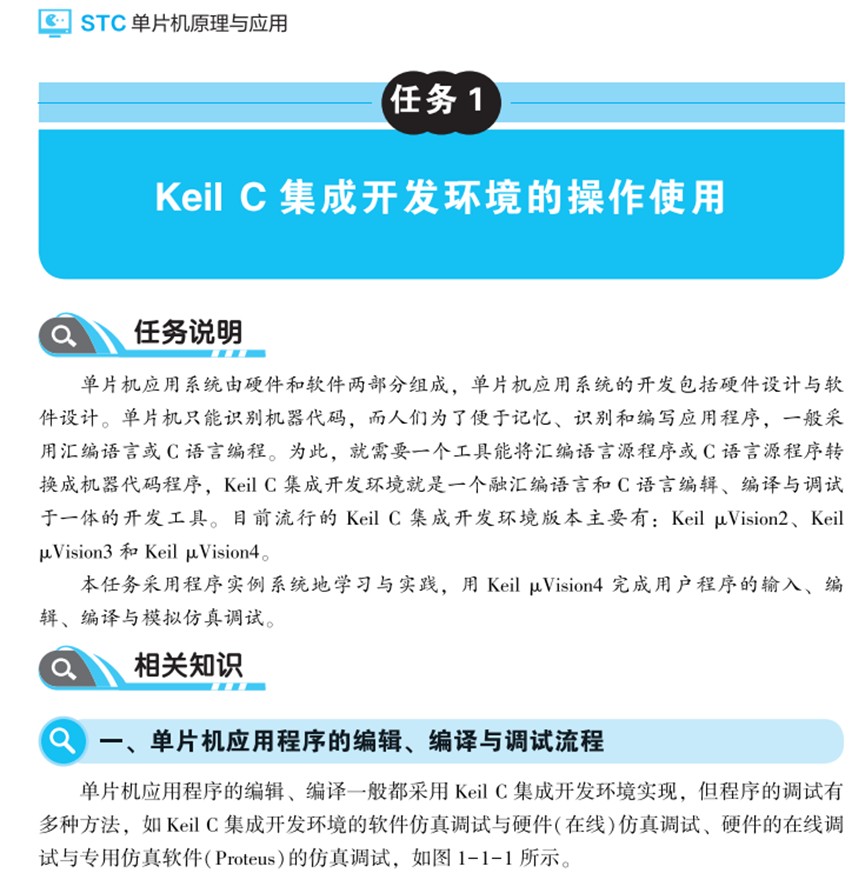 STC 单片机原理与应用

任务 1

Keil C 集成开发环境的操作使用

任务说明

单片机应用系统由硬件和软件两部分组成，单片机应用系统的开发包括硬件设计与软件设计。单片机只能识别机器代码，而人们为了便于记忆、识别和编写应用程序，一般采用汇编语言或 C 语言编程。为此，就需要一个工具能将汇编语言源程序或 C 语言源程序转换成机器代码程序，Keil C 集成开发环境就是一个融汇编语言和 C 语言编辑、编译与调试于一体的开发工具。目前流行的 Keil C 集成开发环境版本主要有：Keil μVision2、Keil μVision3 和 Keil μVision4。

本任务采用程序实例系统地学习与实践，用 Keil μVision4 完成用户程序的输入、编辑、编译与模拟仿真调试。

相关知识

一、单片机应用程序的编辑、编译与调试流程

单片机应用程序的编辑、编译一般都采用 Keil C 集成开发环境实现，但程序的调试有多种方法，如 Keil C 集成开发环境的软件仿真调试与硬件(在线)仿真调试、硬件的在线调试与专用仿真软件(Proteus)的仿真调试，如图 1-1-1 所示。